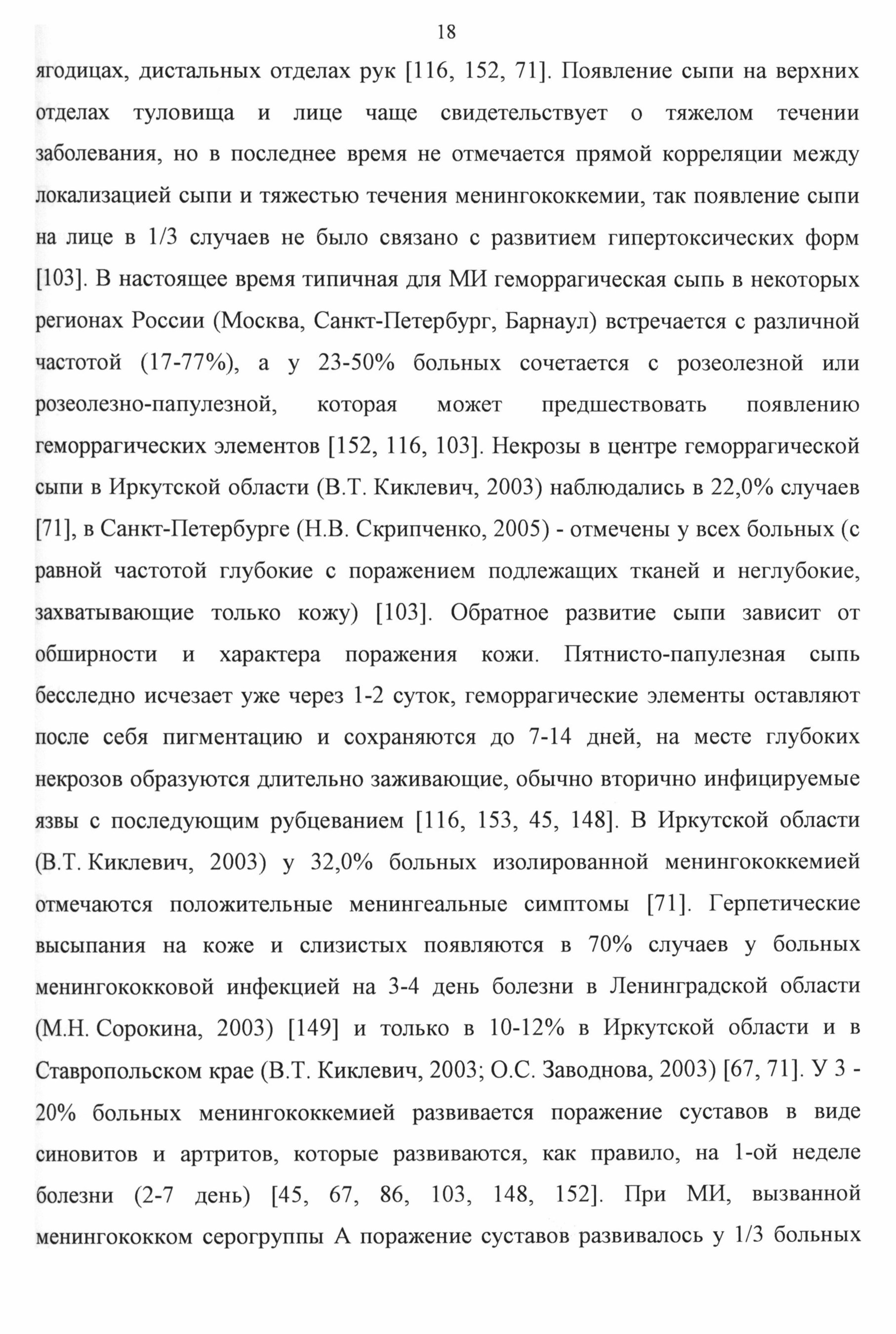 18

ягодицах, дистальных отделах рук [116, 152, 71]. Появление сыпи на верхних отделах туловища и лице чаще свидетельствует о тяжелом течении заболевания, но в последнее время не отмечается прямой корреляции между локализацией сыпи и тяжестью течения менингококкемии, так появление сыпи на лице в 1/3 случаев не было связано с развитием гипертоксических форм [103]. В настоящее время типичная для МИ геморрагическая сыпь в некоторых регионах России (Москва, Санкт-Петербург, Барнаул) встречается с различной частотой (17-77%), а у 23-50% больных сочетается с розеолезной или розеолезно-папулезной, которая может предшествовать появлению геморрагических элементов [152, 116, 103]. Некрозы в центре геморрагической сыпи в Иркутской области (В.Т. Киклевич, 2003) наблюдались в 22,0% случаев [71], в Санкт-Петербурге (Н.В. Скрипченко, 2005) - отмечены у всех больных (с равной частотой глубокие с поражением подлежащих тканей и неглубокие, захватывающие только кожу) [103]. Обратное развитие сыпи зависит от обширности и характера поражения кожи. Пятнисто-папулезная сыпь бесследно исчезает уже через 1-2 суток, геморрагические элементы оставляют после себя пигментацию и сохраняются до 7-14 дней, на месте глубоких некрозов образуются длительно заживающие, обычно вторично инфицируемые язвы с последующим рубцеванием [116, 153, 45, 148]. В Иркутской области (В.Т. Киклевич, 2003) у 32,0% больных изолированной менингококкемией отмечаются положительные менингеальные симптомы [71]. Герпетические высыпания на коже и слизистых появляются в 70% случаев у больных менингококковой инфекцией на 3-4 день болезни в Ленинградской области (М.Н. Сорокина, 2003) [149] и только в 10-12% в Иркутской области и в Ставропольском крае (В.Т. Киклевич, 2003; О.С. Заводнова, 2003) [67, 71]. У 3 - 20% больных менингококкемией развивается поражение суставов в виде синовитов и артритов, которые развиваются, как правило, на 1-ой неделе болезни (2-7 день) [45, 67, 86, 103, 148, 152]. При МИ, вызванной менингококком серогруппы А поражение суставов развивалось у 1/3 больных